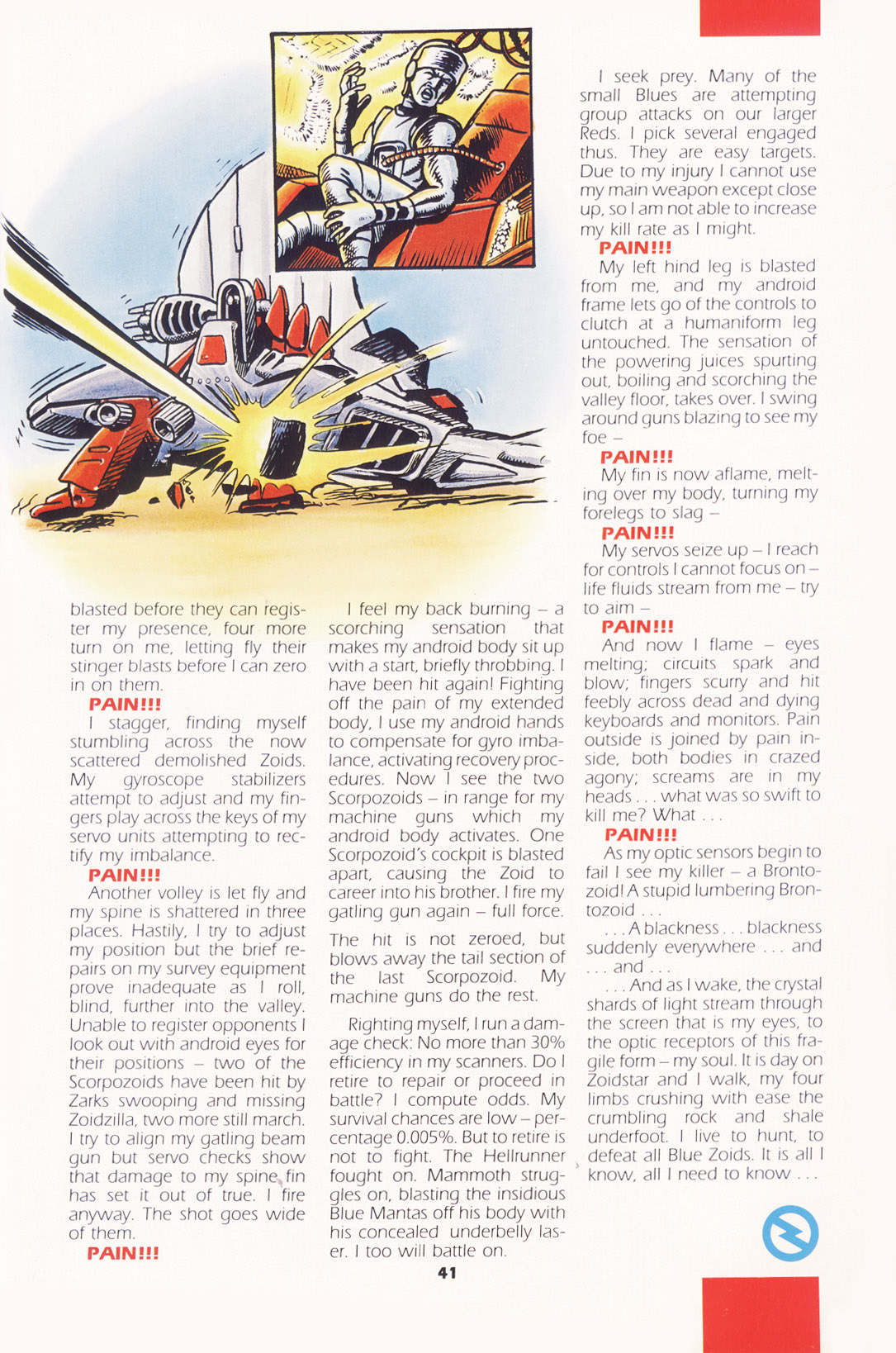 blasted before they can register my presence, four more turn on me, letting fly their stinger blasts before I can zero in on them.

PAIN!!!

I stagger, finding myself stumbling across the now scattered demolished Zoids. My gyroscope stabilizers attempt to adjust and my fingers play across the keys of my servo units attempting to rectify my imbalance.

PAIN!!!

Another volley is let fly and my spine is shattered in three places. Hastily, I try to adjust my position but the brief repairs on my survey equipment prove inadequate as I roll, blind, further into the valley. Unable to register opponents I look out with android eyes for their positions – two of the Scorpozoids have been hit by Zarks swooping and missing Zoidzilla, two more still march. I try to align my gatling beam gun but servo checks show that damage to my spine fin has set it out of true. I fire anyway. The shot goes wide of them.

PAIN!!!

I feel my back burning – a scorching sensation that makes my android body sit up with a start, briefly throbbing. I have been hit again! Fighting off the pain of my extended body, I use my android hands to compensate for gyro imbalance, activating recovery procedures. Now I see the two Scorpozoids – in range for my machine guns which my android body activates. One Scorpozoid's cockpit is blasted apart, causing the Zoid to career into his brother. I fire my gatling gun again – full force.

The hit is not zeroed, but blows away the tail section of the last Scorpozoid. My machine guns do the rest.

Righting myself, I run a damage check: No more than 30% efficiency in my scanners. Do I retire to repair or proceed in battle? I compute odds. My survival chances are low – percentage 0.005%. But to retire is not to fight. The Hellrunner fought on. Mammoth struggles on, blasting the insidious Blue Mantas off his body with his concealed underbelly laser. I too will battle on.

I seek prey. Many of the small Blues are attempting group attacks on our larger Reds. I pick several engaged thus. They are easy targets. Due to my injury I cannot use my main weapon except close up, so I am not able to increase my kill rate as I might.

PAIN!!!

My left hind leg is blasted from me, and my android frame lets go of the controls to clutch at a humaniform leg untouched. The sensation of the powering juices spurting out, boiling and scorching the valley floor, takes over. I swing around guns blazing to see my foe –

PAIN!!!

My fin is now aflame, melting over my body, turning my forelegs to slag –

PAIN!!!

My servos seize up – I reach for controls I cannot focus on – life fluids stream from me – try to aim –

PAIN!!!

And now I flame – eyes melting; circuits spark and blow; fingers scurry and hit feebly across dead and dying keyboards and monitors. Pain outside is joined by pain inside, both bodies in crazed agony; screams are in my heads . . . what was so swift to kill me? What . . .

PAIN!!!

As my optic sensors begin to fail I see my killer – a Brontozoid! A stupid lumbering Brontozoid . . .

. . . A blackness . . . blackness suddenly everywhere . . . and . . . and . . .

. . . And as I wake, the crystal shards of light stream through the screen that is my eyes, to the optic receptors of this fragile form – my soul. It is day on Zoidstar and I walk, my four limbs crushing with ease the crumbling rock and shale underfoot. I live to hunt, to defeat all Blue Zoids. It is all I know, all I need to know . . .

41